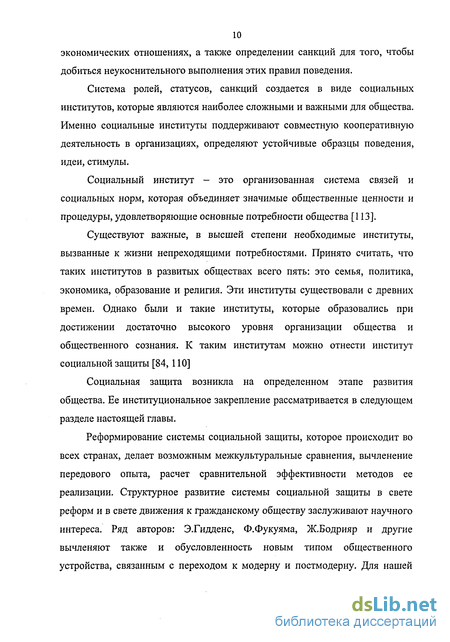 10

экономических отношениях, а также определении санкций для того, чтобы добиться неукоснительного выполнения этих правил поведения.

Система ролей, статусов, санкций создается в виде социальных институтов, которые являются наиболее сложными и важными для общества. Именно социальные институты поддерживают совместную кооперативную деятельность в организациях, определяют устойчивые образцы поведения, идеи, стимулы.

Социальный институт – это организованная система связей и социальных норм, которая объединяет значимые общественные ценности и процедуры, удовлетворяющие основные потребности общества [113].

Существуют важные, в высшей степени необходимые институты, вызванные к жизни непреходящими потребностями. Принято считать, что таких институтов в развитых обществах всего пять: это семья, политика, экономика, образование и религия. Эти институты существовали с древних времен. Однако были и такие институты, которые образовались при достижении достаточно высокого уровня организации общества и общественного сознания. К таким институтам можно отнести институт социальной защиты [84, 110]

Социальная защита возникла на определенном этапе развития общества. Ее институциональное закрепление рассматривается в следующем разделе настоящей главы.

Реформирование системы социальной защиты, которое происходит во всех странах, делает возможным межкультуральные сравнения, вычленение передового опыта, расчет сравнительной эффективности методов ее реализации. Структурное развитие системы социальной защиты в свете реформ и в свете движения к гражданскому обществу заслуживают научного интереса. Ряд авторов: Э.Гидденс, Ф.Фукуяма, Ж.Бодрияр и другие вычленяют также и обусловленность новым типом общественного устройства, связанным с переходом к модерну и постмодерну. Для нашей

dsLib.net
библиотека диссертаций